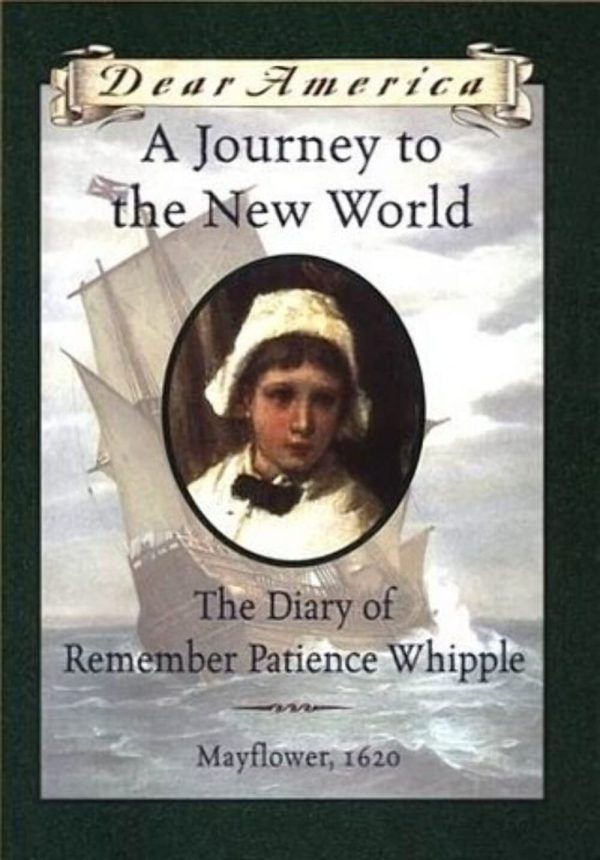 Dear America

A Journey to the New World

The Diary of Remember Patience Whipple

Mayflower, 1620